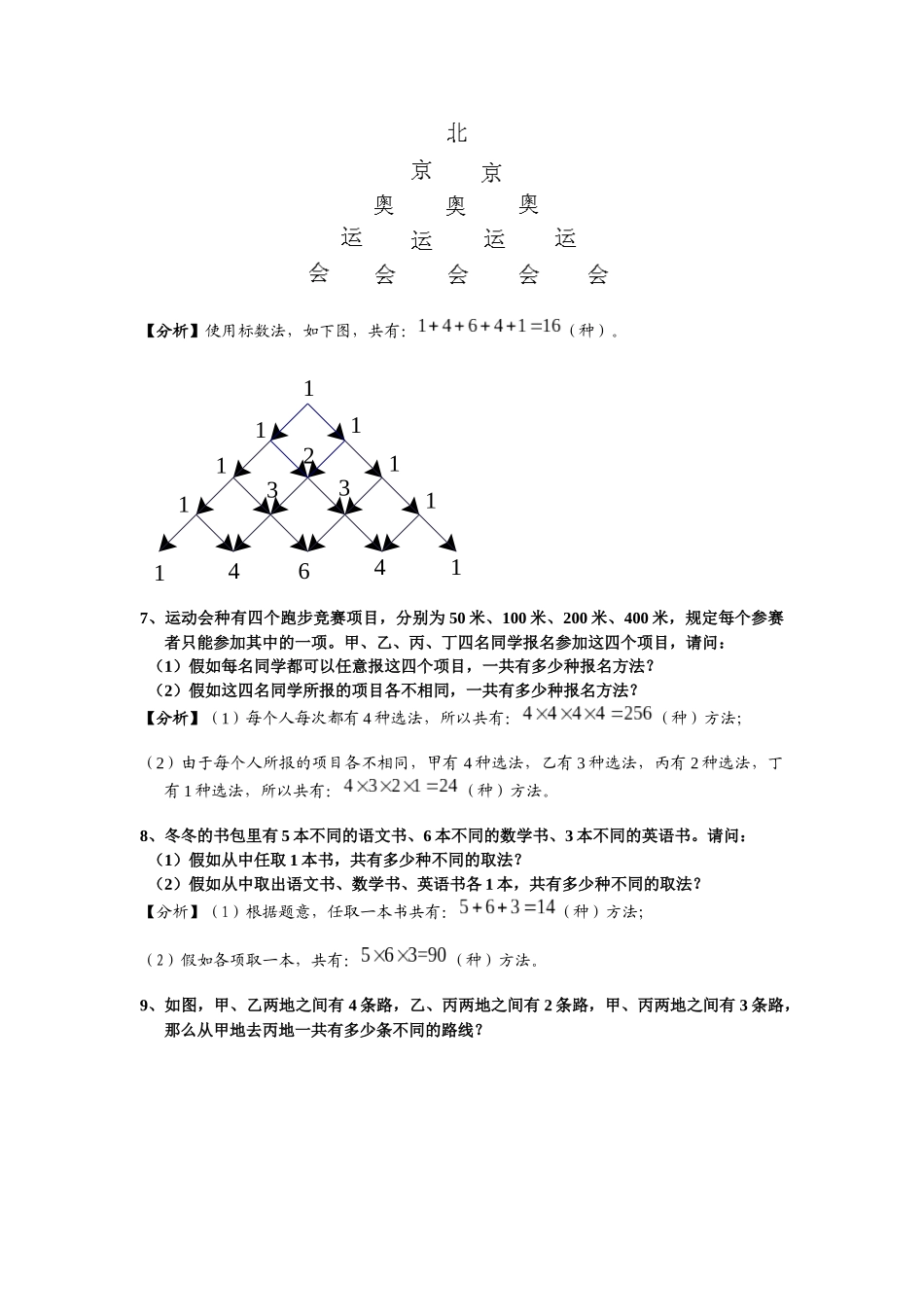 北

京 京

奥 奥 奥

运 运 运 运

会 会 会 会 会

【分析】使用标数法，如下图，共有：$1+4+6+4+1=16$（种）。

1

1 1

1 2 1

1 3 3 1

1 4 6 4 1

7、运动会种有四个跑步竞赛项目，分别为50米、100米、200米、400米，规定每个参赛者只能参加其中的一项。甲、乙、丙、丁四名同学报名参加这四个项目，请问：

（1）假如每名同学都可以任意报这四个项目，一共有多少种报名方法？

（2）假如这四名同学所报的项目各不相同，一共有多少种报名方法？

【分析】（1）每个人每次都有4种选法，所以共有：$4\times4\times4\times4=256$（种）方法；

（2）由于每个人所报的项目各不相同，甲有4种选法，乙有3种选法，丙有2种选法，丁有1种选法，所以共有：$4\times3\times2\times1=24$（种）方法。

8、冬冬的书包里有5本不同的语文书、6本不同的数学书、3本不同的英语书。请问：

（1）假如从中任取1本书，共有多少种不同的取法？

（2）假如从中取出语文书、数学书、英语书各1本，共有多少种不同的取法？

【分析】（1）根据题意，任取一本书共有：$5+6+3=14$（种）方法；

（2）假如各项取一本，共有：$5\times6\times3=90$（种）方法。

9、如图，甲、乙两地之间有4条路，乙、丙两地之间有2条路，甲、丙两地之间有3条路，那么从甲地去丙地一共有多少条不同的路线？